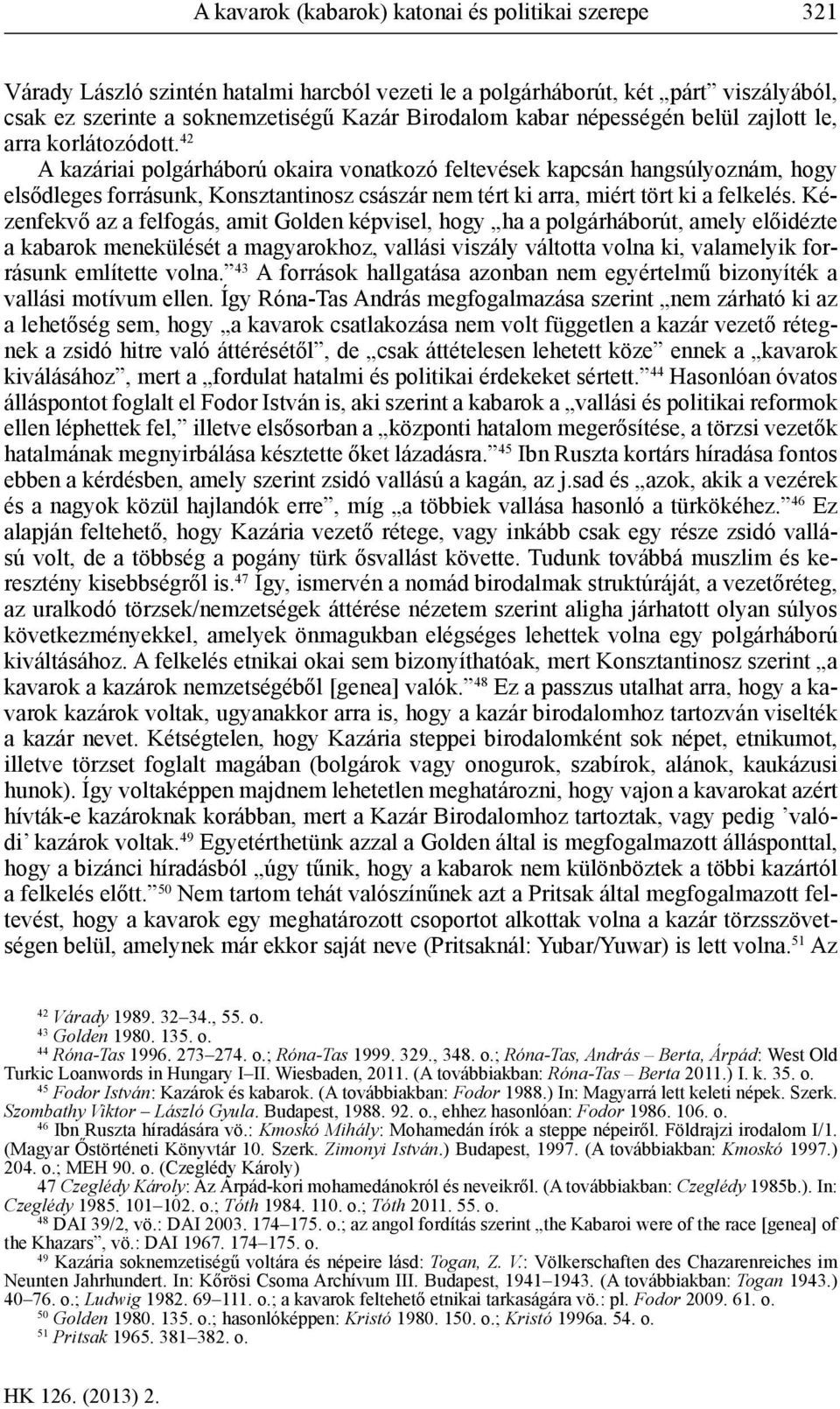 A kavarok (kabarok) katonai és politikai szerepe 321

Várady László szintén hatalmi harcból vezeti le a polgárháborút, két „párt” viszályából, csak ez szerinte a soknemzetiségű Kazár Birodalom kabar népességén belül zajlott le, arra korlátozódott.$^{42}$

A kazáriai polgárháború okaira vonatkozó feltevések kapcsán hangsúlyoznám, hogy elsődleges forrásunk, Konsztantinosz császár nem tért ki arra, miért tört ki a felkelés. Kézenfekvő az a felfogás, amit Golden képvisel, hogy „ha a polgárháborút, amely előidézte a kabarok menekülését a magyarokhoz, vallási viszály váltotta volna ki, valamelyik forrásunk említette volna.”$^{43}$ A források hallgatása azonban nem egyértelmű bizonyíték a vallási motívum ellen. Így Róna-Tas András megfogalmazása szerint „nem zárható ki az a lehetőség sem, hogy „a kavarok csatlakozása nem volt független a kazár vezető rétegnek a zsidó hitre való áttérésétől”, de „csak áttételesen lehetett köze” ennek a „kavarok kiválásához”, mert a „fordulat hatalmi és politikai érdekeket sértett.”$^{44}$ Hasonlóan óvatos álláspontot foglalt el Fodor István is, aki szerint a kabarok a „vallási és politikai reformok ellen léphettek fel,” illetve elsősorban a „központi hatalom megerősítése, a törzsi vezetők hatalmának megnyirbálása késztette őket lázadásra.”$^{45}$ Ibn Ruszta kortárs híradása fontos ebben a kérdésben, amely szerint zsidó vallású a kagán, az j.sad és „azok, akik a vezérek és a nagyok közül hajlandók erre”, míg „a többiek vallása hasonló a türkökéhez.”$^{46}$ Ez alapján feltehető, hogy Kazária vezető rétege, vagy inkább csak egy része zsidó vallású volt, de a többség a pogány türk ősvallást követte. Tudunk továbbá muszlim és keresztény kisebbségről is.$^{47}$ Így, ismervén a nomád birodalmak struktúráját, a vezetőréteg, az uralkodó törzsek/nemzetségek áttérése nézetem szerint aligha járhatott olyan súlyos következményekkel, amelyek önmagukban elégséges lehettek volna egy polgárháború kiváltásához. A felkelés etnikai okai sem bizonyíthatóak, mert Konsztantinosz szerint „a kavarok a kazárok nemzetségéből [genea] valók.”$^{48}$ Ez a passzus utalhat arra, hogy a kavarok kazárok voltak, ugyanakkor arra is, hogy a kazár birodalomhoz tartozván viselték a kazár nevet. Kétségtelen, hogy Kazária steppei birodalomként sok népet, etnikumot, illetve törzset foglalt magában (bolgárok vagy onogurok, szabírok, alánok, kaukázusi hunok). Így voltaképpen majdnem lehetetlen meghatározni, hogy vajon a kavarokat azért hívták-e kazároknak korábban, mert a Kazár Birodalomhoz tartoztak, vagy pedig ’valódi’ kazárok voltak.$^{49}$ Egyetérthetünk azzal a Golden által is megfogalmazott állásponttal, hogy a bizánci híradásból „úgy tűnik, hogy a kabarok nem különböztek a többi kazártól a felkelés előtt.”$^{50}$ Nem tartom tehát valószínűnek azt a Pritsak által megfogalmazott feltevést, hogy a kavarok egy meghatározott csoportot alkottak volna a kazár törzsszövetségen belül, amelynek már ekkor saját neve (Pritsaknál: Yubar/Yuwar) is lett volna.$^{51}$ Az

$^{42}$ Várady 1989. 32–34., 55. o.
$^{43}$ Golden 1980. 135. o.
$^{44}$ Róna-Tas 1996. 273–274. o.; Róna-Tas 1999. 329., 348. o.; Róna-Tas, András – Berta, Árpád: West Old Turkic Loanwords in Hungary I–II. Wiesbaden, 2011. (A továbbiakban: Róna-Tas – Berta 2011.) I. k. 35. o.
$^{45}$ Fodor István: Kazárok és kabarok. (A továbbiakban: Fodor 1988.) In: Magyarrá lett keleti népek. Szerk. Szombathy Viktor – László Gyula. Budapest, 1988. 92. o., ehhez hasonlóan: Fodor 1986. 106. o.
$^{46}$ Ibn Ruszta híradására vö.: Kmoskó Mihály: Mohamedán írók a steppe népeiről. Földrajzi irodalom I/1. (Magyar Őstörténeti Könyvtár 10. Szerk. Zimonyi István.) Budapest, 1997. (A továbbiakban: Kmoskó 1997.) 204. o.; MEH 90. o. (Czeglédy Károly)
47 Czeglédy Károly: Az Árpád-kori mohamedánokról és neveikről. (A továbbiakban: Czeglédy 1985b.). In: Czeglédy 1985. 101–102. o.; Tóth 1984. 110. o.; Tóth 2011. 55. o.
$^{48}$ DAI 39/2, vö.: DAI 2003. 174–175. o.; az angol fordítás szerint „the Kabaroi were of the race [genea] of the Khazars”, vö.: DAI 1967. 174–175. o.
$^{49}$ Kazária soknemzetiségű voltára és népeire lásd: Togan, Z. V.: Völkerschaften des Chazarenreiches im Neunten Jahrhundert. In: Kőrösi Csoma Archívum III. Budapest, 1941–1943. (A továbbiakban: Togan 1943.) 40–76. o.; Ludwig 1982. 69–111. o.; a kavarok feltehető etnikai tarkaságára vö.: pl. Fodor 2009. 61. o.
$^{50}$ Golden 1980. 135. o.; hasonlóképpen: Kristó 1980. 150. o.; Kristó 1996a. 54. o.
$^{51}$ Pritsak 1965. 381–382. o.

HK 126. (2013) 2.